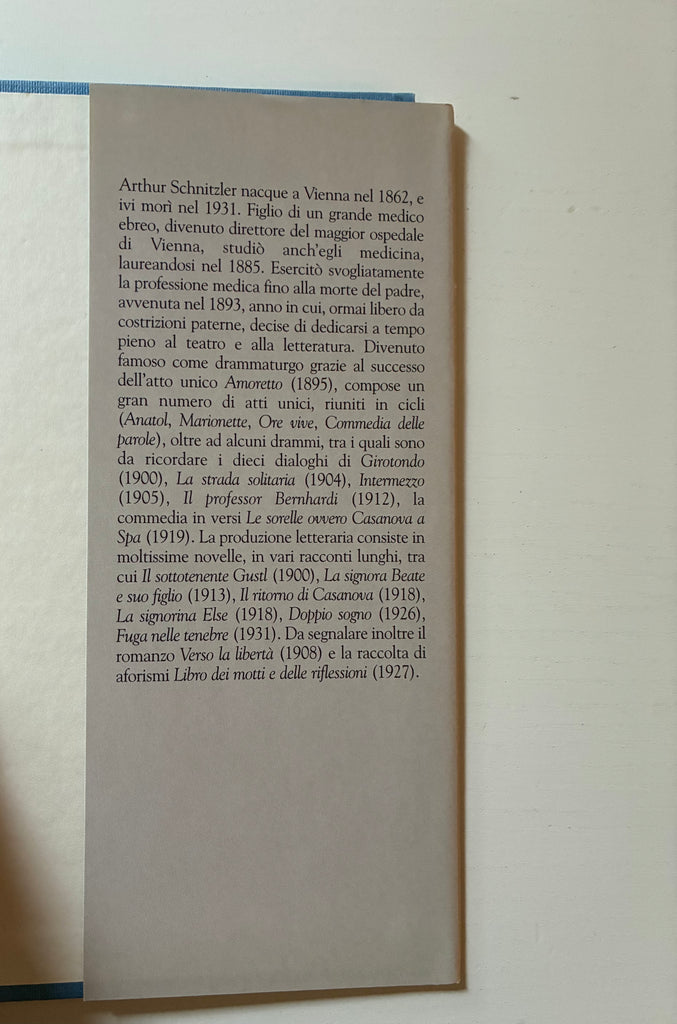 Arthur Schnitzler nacque a Vienna nel 1862, e ivi morì nel 1931. Figlio di un grande medico ebreo, divenuto direttore del maggior ospedale di Vienna, studiò anch'egli medicina, laureandosi nel 1885. Esercitò svogliatamente la professione medica fino alla morte del padre, avvenuta nel 1893, anno in cui, ormai libero da costrizioni paterne, decise di dedicarsi a tempo pieno al teatro e alla letteratura. Divenuto famoso come drammaturgo grazie al successo dell'atto unico Amoretto (1895), compose un gran numero di atti unici, riuniti in cicli (Anatol, Marionette, Ore vive, Commedia delle parole), oltre ad alcuni drammi, tra i quali sono da ricordare i dieci dialoghi di Girotondo (1900), La strada solitaria (1904), Intermezzo (1905), Il professor Bernhardi (1912), la commedia in versi Le sorelle ovvero Casanova a Spa (1919). La produzione letteraria consiste in moltissime novelle, in vari racconti lunghi, tra cui Il sottotenente Gustl (1900), La signora Beate e suo figlio (1913), Il ritorno di Casanova (1918), La signorina Else (1918), Doppio sogno (1926), Fuga nelle tenebre (1931). Da segnalare inoltre il romanzo Verso la libertà (1908) e la raccolta di aforismi Libro dei motti e delle riflessioni (1927).